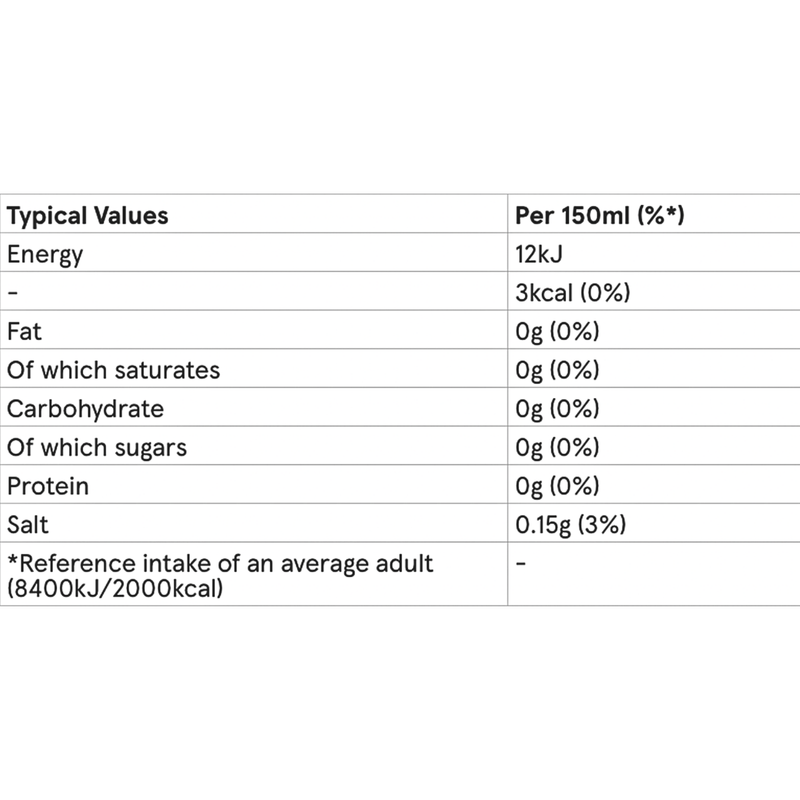 | Typical Values | Per 150ml (%*) |
|---|---|
| Energy | 12kJ |
| - | 3kcal (0%) |
| Fat | 0g (0%) |
| Of which saturates | 0g (0%) |
| Carbohydrate | 0g (0%) |
| Of which sugars | 0g (0%) |
| Protein | 0g (0%) |
| Salt | 0.15g (3%) |
| *Reference intake of an average adult (8400kJ/2000kcal) | - |